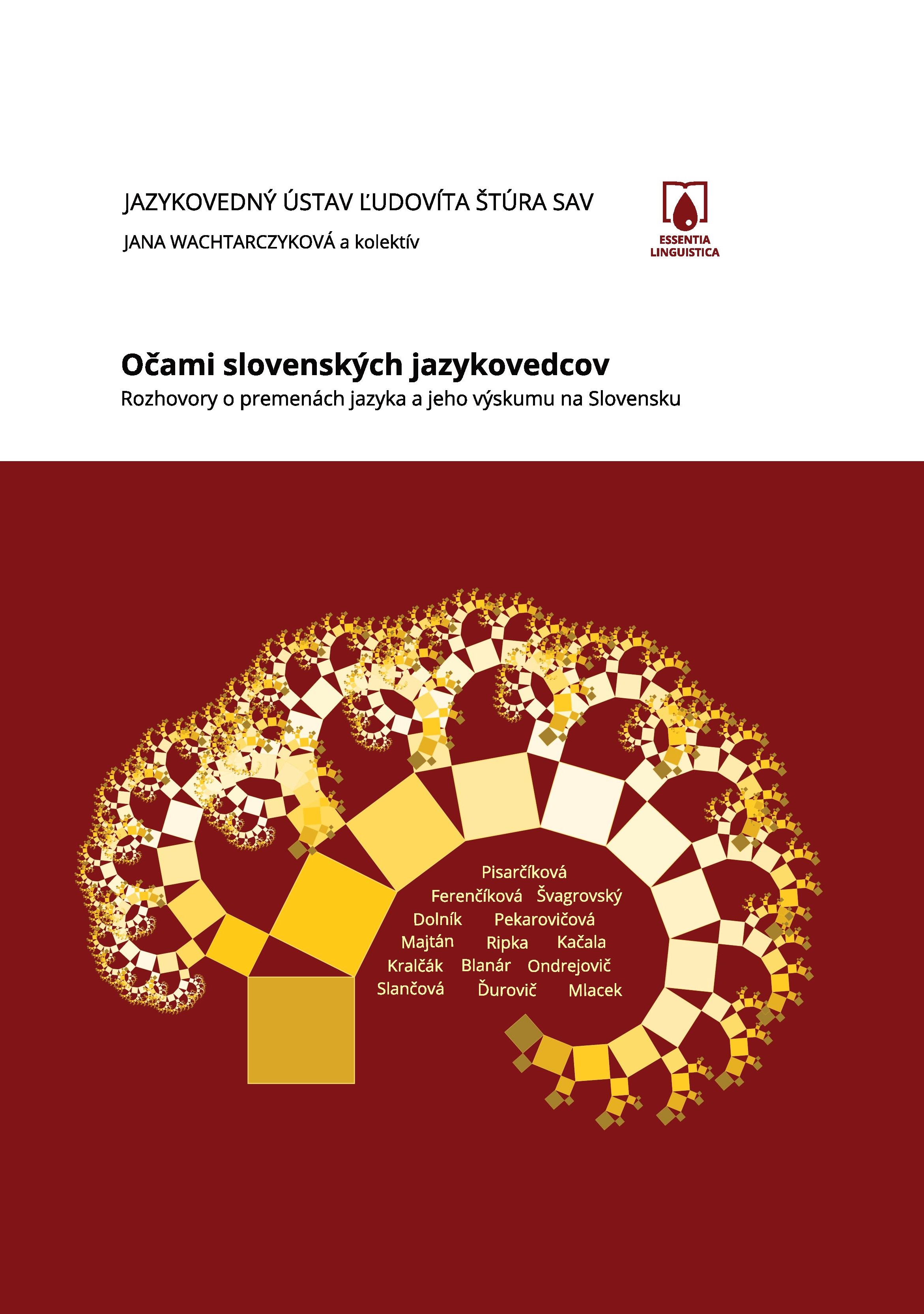 JAZYKOVEDNÝ ÚSTAV ĽUDOVÍTA ŠTÚRA SAV

JANA WACHTARCZYKOVÁ a kolektív

ESSENTIA LINGUISTICA

Očami slovenských jazykovedcov

Rozhovory o premenách jazyka a jeho výskumu na Slovensku

Pisarčíková
Ferenčíková Švagrovský
Dolník Pekarovičová
Majtán Ripka Kačala
Kralčák Blanár Ondrejovič
Slančová Ďurovič Mlacek